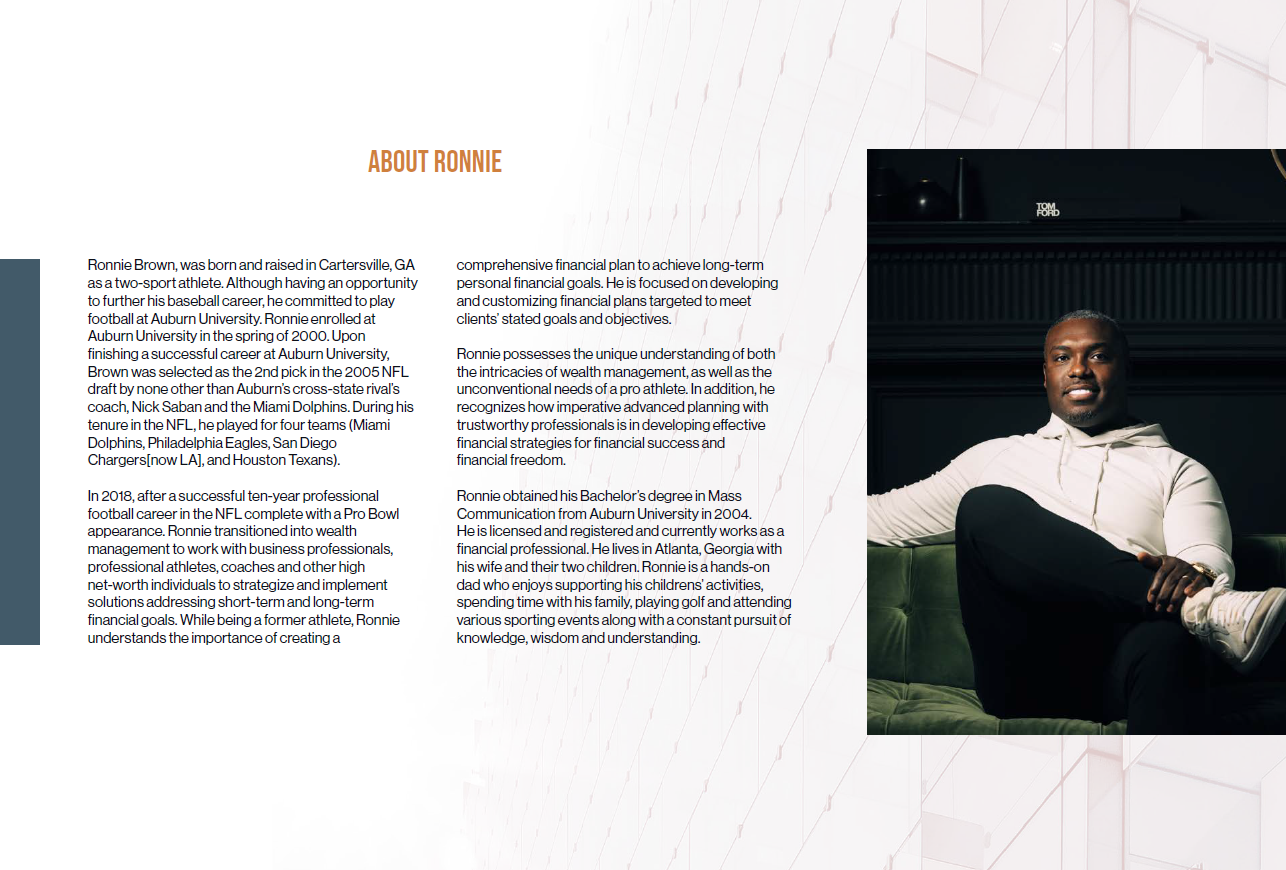 ABOUT RONNIE

Ronnie Brown, was born and raised in Cartersville, GA as a two-sport athlete. Although having an opportunity to further his baseball career, he committed to play football at Auburn University. Ronnie enrolled at Auburn University in the spring of 2000. Upon finishing a successful career at Auburn University, Brown was selected as the 2nd pick in the 2005 NFL draft by none other than Auburn's cross-state rival's coach, Nick Saban and the Miami Dolphins. During his tenure in the NFL, he played for four teams (Miami Dolphins, Philadelphia Eagles, San Diego Chargers[now LA], and Houston Texans).

In 2018, after a successful ten-year professional football career in the NFL complete with a Pro Bowl appearance. Ronnie transitioned into wealth management to work with business professionals, professional athletes, coaches and other high net-worth individuals to strategize and implement solutions addressing short-term and long-term financial goals. While being a former athlete, Ronnie understands the importance of creating a comprehensive financial plan to achieve long-term personal financial goals. He is focused on developing and customizing financial plans targeted to meet clients' stated goals and objectives.

Ronnie possesses the unique understanding of both the intricacies of wealth management, as well as the unconventional needs of a pro athlete. In addition, he recognizes how imperative advanced planning with trustworthy professionals is in developing effective financial strategies for financial success and financial freedom.

Ronnie obtained his Bachelor's degree in Mass Communication from Auburn University in 2004. He is licensed and registered and currently works as a financial professional. He lives in Atlanta, Georgia with his wife and their two children. Ronnie is a hands-on dad who enjoys supporting his childrens' activities, spending time with his family, playing golf and attending various sporting events along with a constant pursuit of knowledge, wisdom and understanding.

TOM FORD